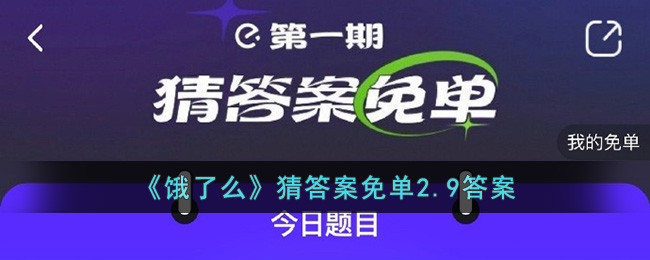 第一期

猜答案免单

我的免单

《饿了么》猜答案免单2.9答案

今日题目